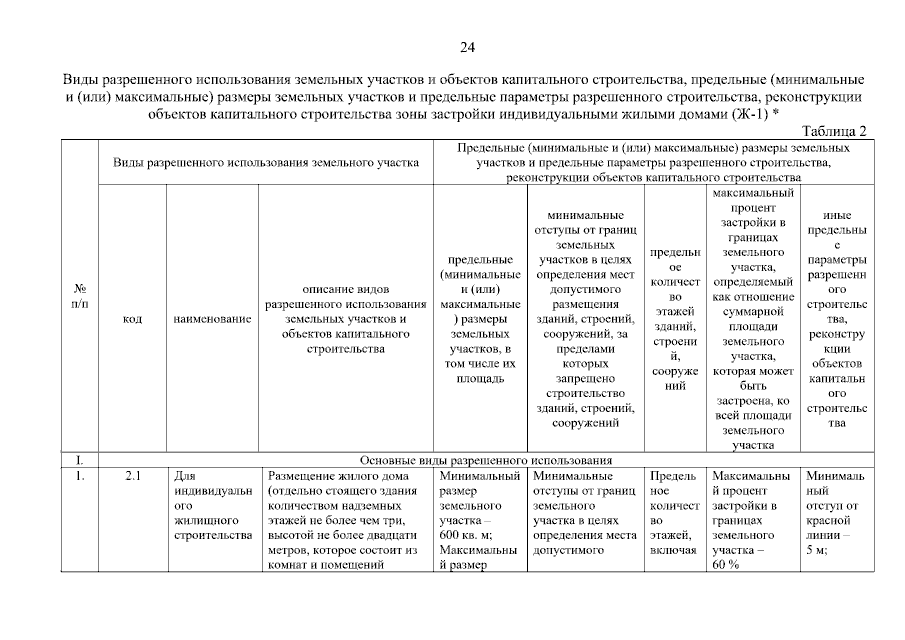 24

Виды разрешенного использования земельных участков и объектов капитального строительства, предельные (минимальные и (или) максимальные) размеры земельных участков и предельные параметры разрешенного строительства, реконструкции объектов капитального строительства зоны застройки индивидуальными жилыми домами (Ж-1) *

Таблица 2

| № п/п | Виды разрешенного использования земельного участка | | | Предельные (минимальные и (или) максимальные) размеры земельных участков и предельные параметры разрешенного строительства, реконструкции объектов капитального строительства | | | | |
|---|---|---|---|---|---|---|---|---|
| | код | наименование | описание видов разрешенного использования земельных участков и объектов капитального строительства | предельные (минимальные и (или) максимальные) размеры земельных участков, в том числе их площадь | минимальные отступы от границ земельных участков в целях определения мест допустимого размещения зданий, строений, сооружений, за пределами которых запрещено строительство зданий, строений, сооружений | предельное количество этажей зданий, строений, сооружений | максимальный процент застройки в границах земельного участка, определяемый как отношение суммарной площади земельного участка, которая может быть застроена, ко всей площади земельного участка | иные предельные параметры разрешенного строительства, реконструкции объектов капитального строительства |
| I. | Основные виды разрешенного использования | | | | | | | |
| 1. | 2.1 | Для индивидуального жилищного строительства | Размещение жилого дома (отдельно стоящего здания количеством надземных этажей не более чем три, высотой не более двадцати метров, которое состоит из комнат и помещений | Минимальный размер земельного участка – 600 кв. м; Максимальный размер | Минимальные отступы от границ земельного участка в целях определения места допустимого | Предельное количество этажей, включая | Максимальный процент застройки в границах земельного участка – 60 % | Минимальный отступ от красной линии – 5 м; |